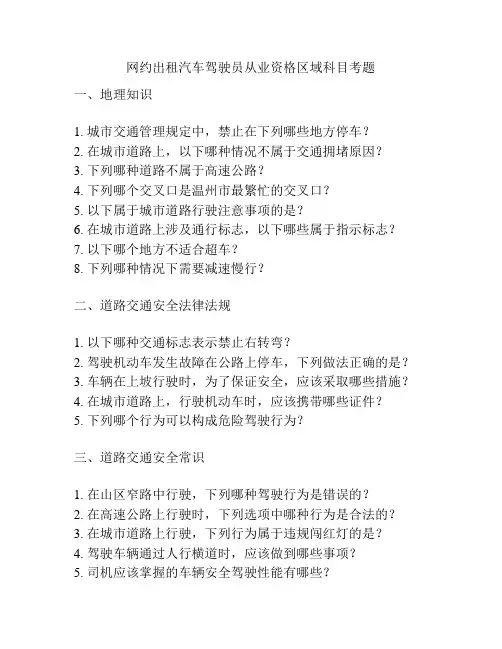 网约出租汽车驾驶员从业资格区域科目考题

一、地理知识

1. 城市交通管理规定中，禁止在下列哪些地方停车？
2. 在城市道路上，以下哪种情况不属于交通拥堵原因？
3. 下列哪种道路不属于高速公路？
4. 下列哪个交叉口是温州市最繁忙的交叉口？
5. 以下属于城市道路行驶注意事项的是？
6. 在城市道路上涉及通行标志，以下哪些属于指示标志？
7. 以下哪个地方不适合超车？
8. 下列哪种情况下需要减速慢行？

二、道路交通安全法律法规

1. 以下哪种交通标志表示禁止右转弯？
2. 驾驶机动车发生故障在公路上停车，下列做法正确的是？
3. 车辆在上坡行驶时，为了保证安全，应该采取哪些措施？
4. 在城市道路上，行驶机动车时，应该携带哪些证件？
5. 下列哪个行为可以构成危险驾驶行为？

三、道路交通安全常识

1. 在山区窄路中行驶，下列哪种驾驶行为是错误的？
2. 在高速公路上行驶时，下列选项中哪种行为是合法的？
3. 在城市道路上行驶，下列行为属于违规闯红灯的是？
4. 驾驶车辆通过人行横道时，应该做到哪些事项？
5. 司机应该掌握的车辆安全驾驶性能有哪些？